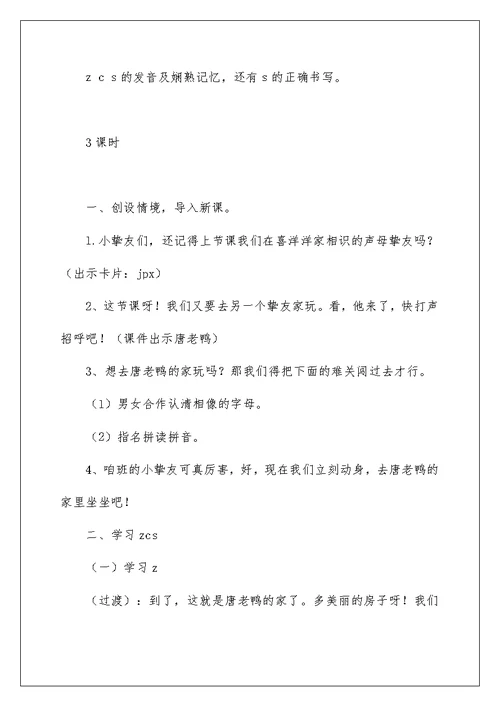 z c s 的发音及娴熟记忆，还有 s 的正确书写。

3 课时

一、创设情境，导入新课。

1. 小挚友们，还记得上节课我们在喜洋洋家相识的声母挚友吗？（出示卡片：jpx）

2、这节课呀！我们又要去另一个挚友家玩。看，他来了，快打声招呼吧！（课件出示唐老鸭）

3、想去唐老鸭的家玩吗？那我们得把下面的难关闯过去才行。

（1）男女合作认清相像的字母。

（2）指名拼读拼音。

4、咱班的小挚友可真厉害，好，现在我们立刻动身，去唐老鸭的家里坐坐吧！

二、学习 zcs

（一）学习 z

（过渡）：到了，这就是唐老鸭的家了。多美丽的房子呀！我们